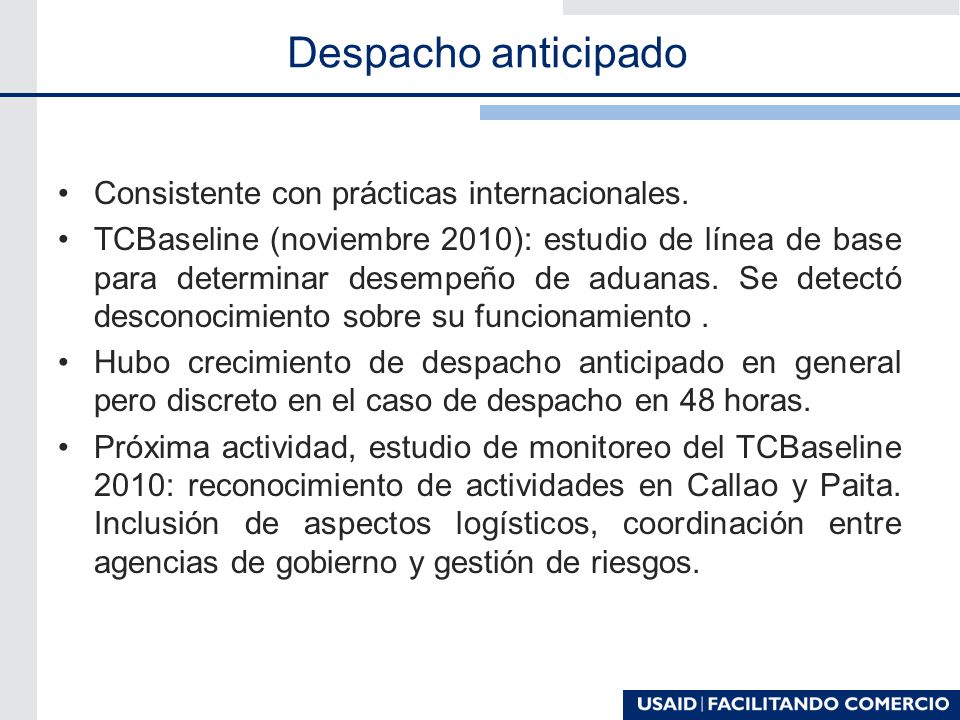 Despacho anticipado

• Consistente con prácticas internacionales.

• TCBaseline (noviembre 2010): estudio de línea de base para determinar desempeño de aduanas. Se detectó desconocimiento sobre su funcionamiento .

• Hubo crecimiento de despacho anticipado en general pero discreto en el caso de despacho en 48 horas.

• Próxima actividad, estudio de monitoreo del TCBaseline 2010: reconocimiento de actividades en Callao y Paita. Inclusión de aspectos logísticos, coordinación entre agencias de gobierno y gestión de riesgos.

USAID | FACILITANDO COMERCIO